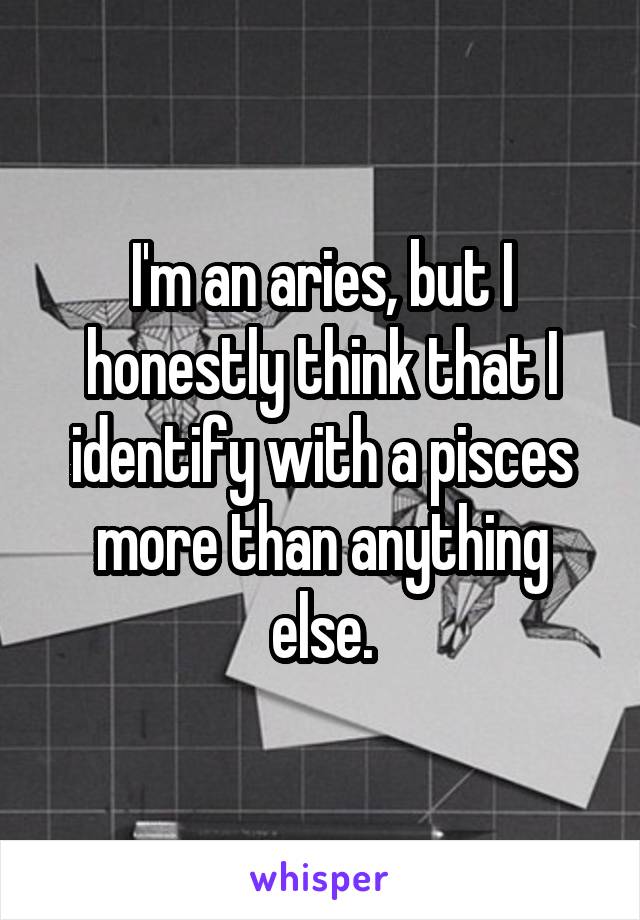 I'm an aries, but I honestly think that I identify with a pisces more than anything else.

whisper